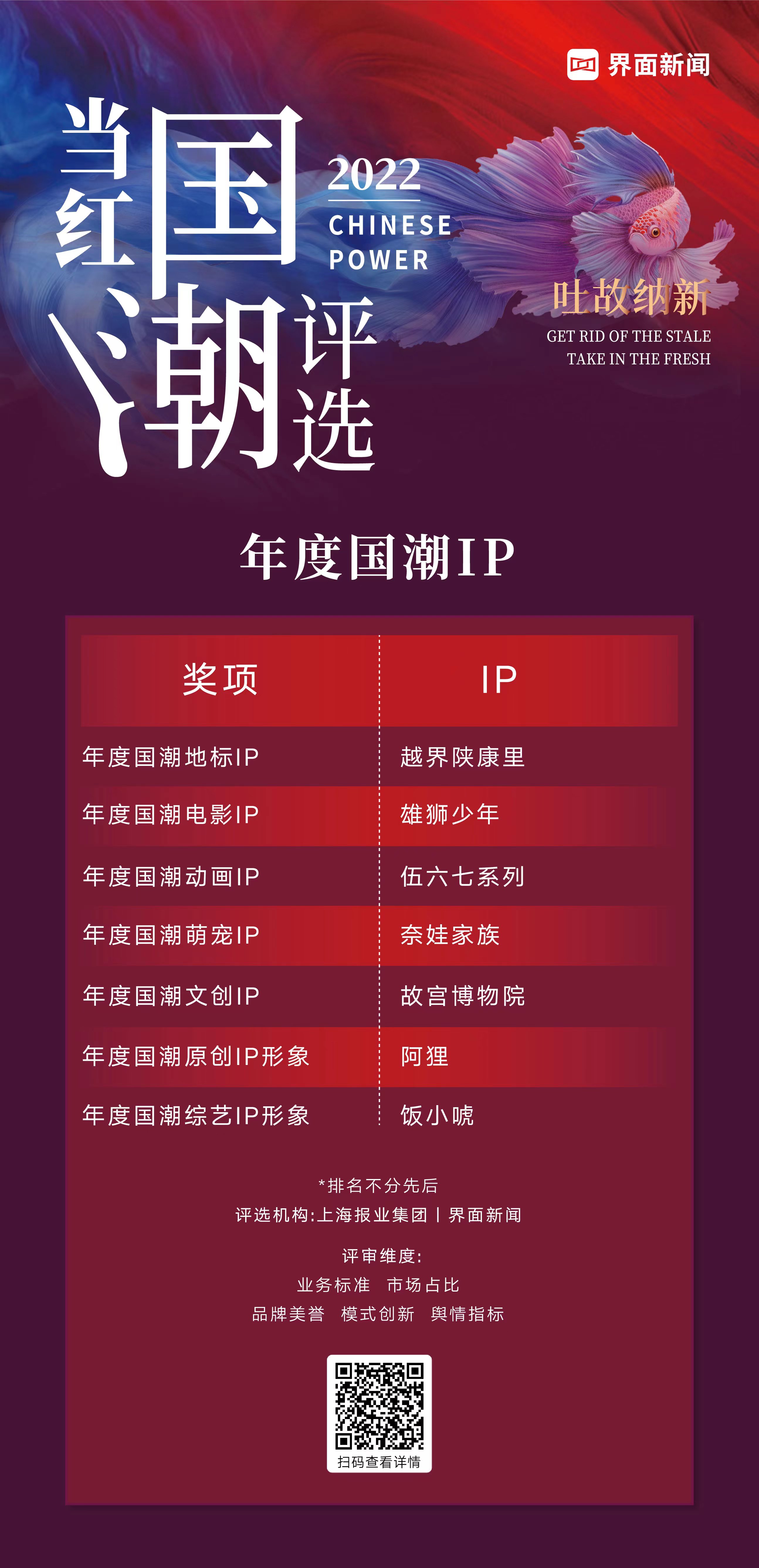 界面新闻

当红国潮评选

2022
CHINESE
POWER

吐故纳新
GET RID OF THE STALE
TAKE IN THE FRESH

年度国潮IP

| 奖项 | IP |
|---|---|
| 年度国潮地标IP | 越界陕康里 |
| 年度国潮电影IP | 雄狮少年 |
| 年度国潮动画IP | 伍六七系列 |
| 年度国潮萌宠IP | 奈娃家族 |
| 年度国潮文创IP | 故宫博物院 |
| 年度国潮原创IP形象 | 阿狸 |
| 年度国潮综艺IP形象 | 饭小唬 |

*排名不分先后
评选机构:上海报业集团 | 界面新闻

评审维度:
业务标准 市场占比
品牌美誉 模式创新 舆情指标

扫码查看详情